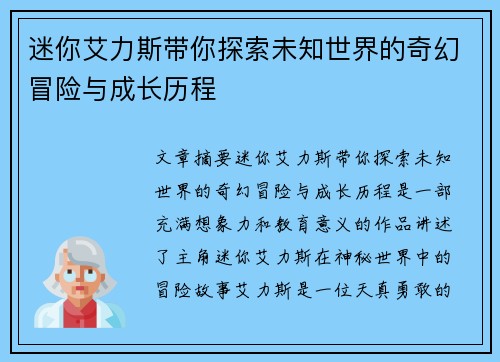 迷你艾力斯带你探索未知世界的奇幻冒险与成长历程

文章摘要迷你艾力斯带你探索未知世界的奇幻冒险与成长历程是一部充满想象力和教育意义的作品讲述了主角迷你艾力斯在神秘世界中的冒险故事艾力斯是一位天真勇敢的